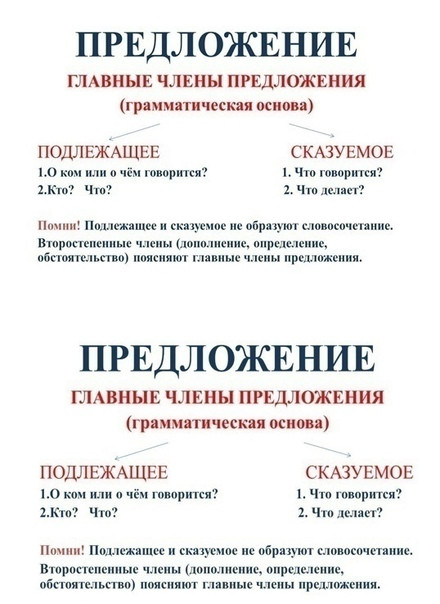 ПРЕДЛОЖЕНИЕ

ГЛАВНЫЕ ЧЛЕНЫ ПРЕДЛОЖЕНИЯ
(грамматическая основа)

ПОДЛЕЖАЩЕЕ
1.О ком или о чём говорится?
2.Кто? Что?

СКАЗУЕМОЕ
1. Что говорится?
2. Что делает?

Помни! Подлежащее и сказуемое не образуют словосочетание.
Второстепенные члены (дополнение, определение, обстоятельство) поясняют главные члены предложения.

ПРЕДЛОЖЕНИЕ

ГЛАВНЫЕ ЧЛЕНЫ ПРЕДЛОЖЕНИЯ
(грамматическая основа)

ПОДЛЕЖАЩЕЕ
1.О ком или о чём говорится?
2.Кто? Что?

СКАЗУЕМОЕ
1. Что говорится?
2. Что делает?

Помни! Подлежащее и сказуемое не образуют словосочетание.
Второстепенные члены (дополнение, определение, обстоятельство) поясняют главные члены предложения.